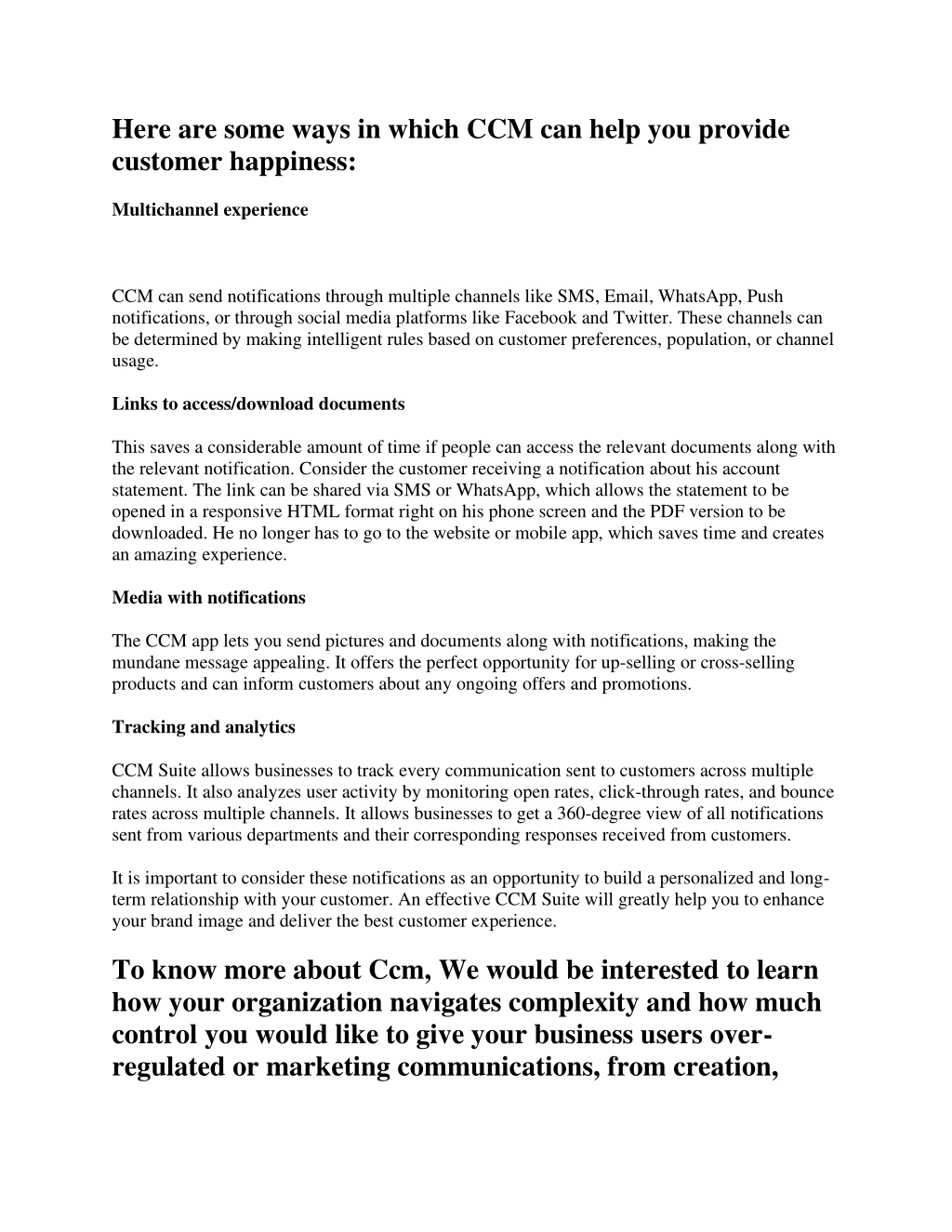 Here are some ways in which CCM can help you provide customer happiness:

Multichannel experience

CCM can send notifications through multiple channels like SMS, Email, WhatsApp, Push notifications, or through social media platforms like Facebook and Twitter. These channels can be determined by making intelligent rules based on customer preferences, population, or channel usage.

Links to access/download documents

This saves a considerable amount of time if people can access the relevant documents along with the relevant notification. Consider the customer receiving a notification about his account statement. The link can be shared via SMS or WhatsApp, which allows the statement to be opened in a responsive HTML format right on his phone screen and the PDF version to be downloaded. He no longer has to go to the website or mobile app, which saves time and creates an amazing experience.

Media with notifications

The CCM app lets you send pictures and documents along with notifications, making the mundane message appealing. It offers the perfect opportunity for up-selling or cross-selling products and can inform customers about any ongoing offers and promotions.

Tracking and analytics

CCM Suite allows businesses to track every communication sent to customers across multiple channels. It also analyzes user activity by monitoring open rates, click-through rates, and bounce rates across multiple channels. It allows businesses to get a 360-degree view of all notifications sent from various departments and their corresponding responses received from customers.

It is important to consider these notifications as an opportunity to build a personalized and long-term relationship with your customer. An effective CCM Suite will greatly help you to enhance your brand image and deliver the best customer experience.

To know more about Ccm, We would be interested to learn how your organization navigates complexity and how much control you would like to give your business users over-regulated or marketing communications, from creation,